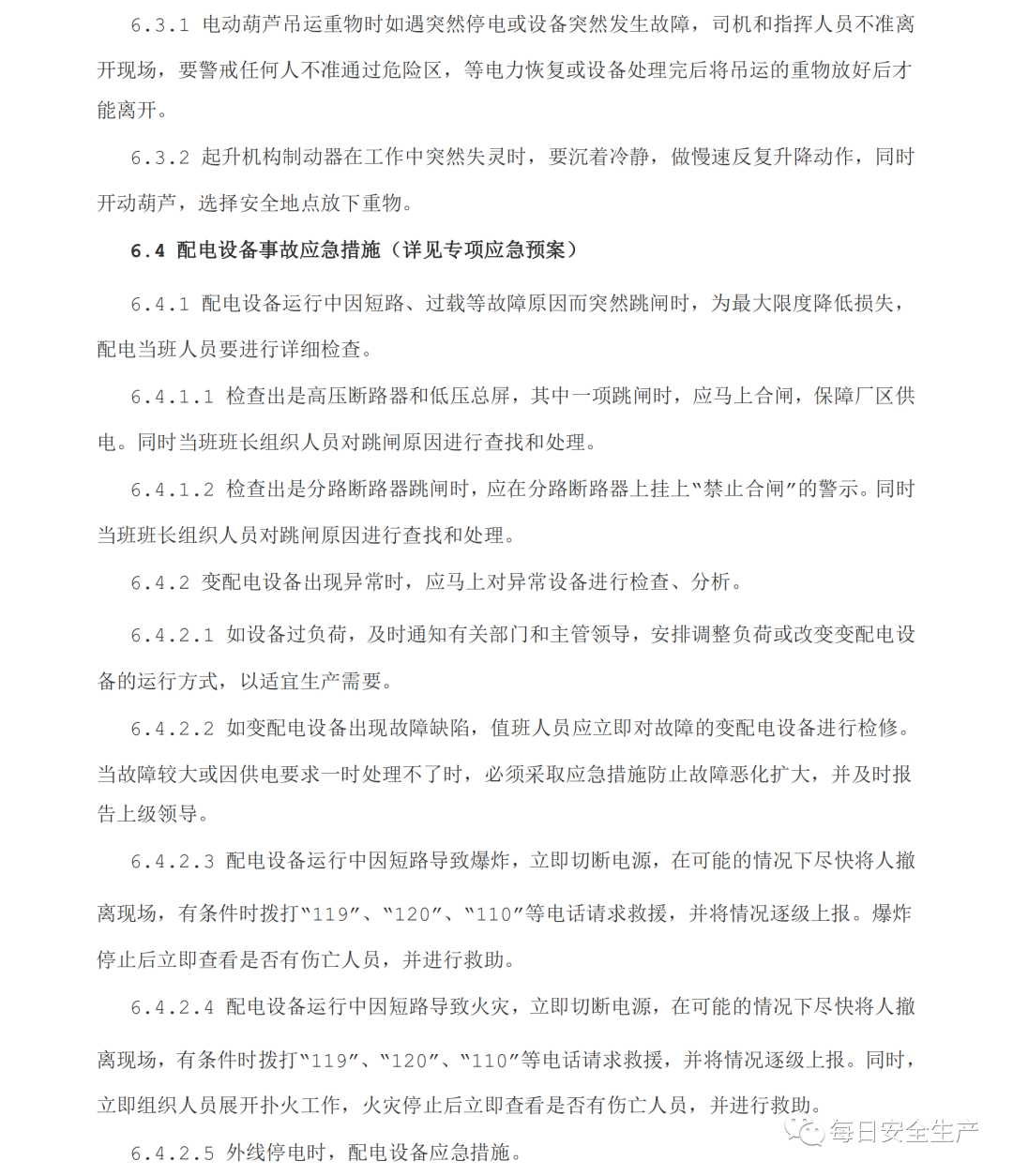 6.3.1 电动葫芦吊运重物时如遇突然停电或设备突然发生故障，司机和指挥人员不准离开现场，要警戒任何人不准通过危险区，等电力恢复或设备处理完后将吊运的重物放好后才能离开。

6.3.2 起升机构制动器在工作中突然失灵时，要沉着冷静，做慢速反复升降动作，同时开动葫芦，选择安全地点放下重物。

6.4 配电设备事故应急措施（详见专项应急预案）

6.4.1 配电设备运行中因短路、过载等故障原因而突然跳闸时，为最大限度降低损失，配电当班人员要进行详细检查。

6.4.1.1 检查出是高压断路器和低压总屏，其中一项跳闸时，应马上合闸，保障厂区供电。同时当班班长组织人员对跳闸原因进行查找和处理。

6.4.1.2 检查出是分路断路器跳闸时，应在分路断路器上挂上“禁止合闸”的警示。同时当班班长组织人员对跳闸原因进行查找和处理。

6.4.2 变配电设备出现异常时，应马上对异常设备进行检查、分析。

6.4.2.1 如设备过负荷，及时通知有关部门和主管领导，安排调整负荷或改变变配电设备的运行方式，以适宜生产需要。

6.4.2.2 如变配电设备出现故障缺陷，值班人员应立即对故障的变配电设备进行检修。当故障较大或因供电要求一时处理不了时，必须采取应急措施防止故障恶化扩大，并及时报告上级领导。

6.4.2.3 配电设备运行中因短路导致爆炸，立即切断电源，在可能的情况下尽快将人撤离现场，有条件时拨打“119”、“120”、“110”等电话请求救援，并将情况逐级上报。爆炸停止后立即查看是否有伤亡人员，并进行救助。

6.4.2.4 配电设备运行中因短路导致火灾，立即切断电源，在可能的情况下尽快将人撤离现场，有条件时拨打“119”、“120”、“110”等电话请求救援，并将情况逐级上报。同时，立即组织人员展开扑火工作，火灾停止后立即查看是否有伤亡人员，并进行救助。

6.4.2.5 外线停电时，配电设备应急措施。

每日安全生产